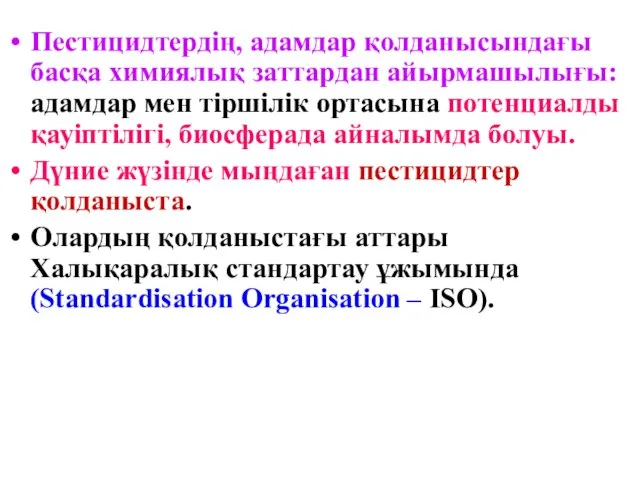 • Пестицидтердің, адамдар қолданысындағы басқа химиялық заттардан айырмашылығы: адамдар мен тіршілік ортасына потенциалды қауіптілігі, биосферада айналымда болуы.
• Дүние жүзінде мыңдаған пестицидтер қолданыста.
• Олардың қолданыстағы аттары Халықаралық стандартау ұжымында (Standardisation Organisation – ISO).